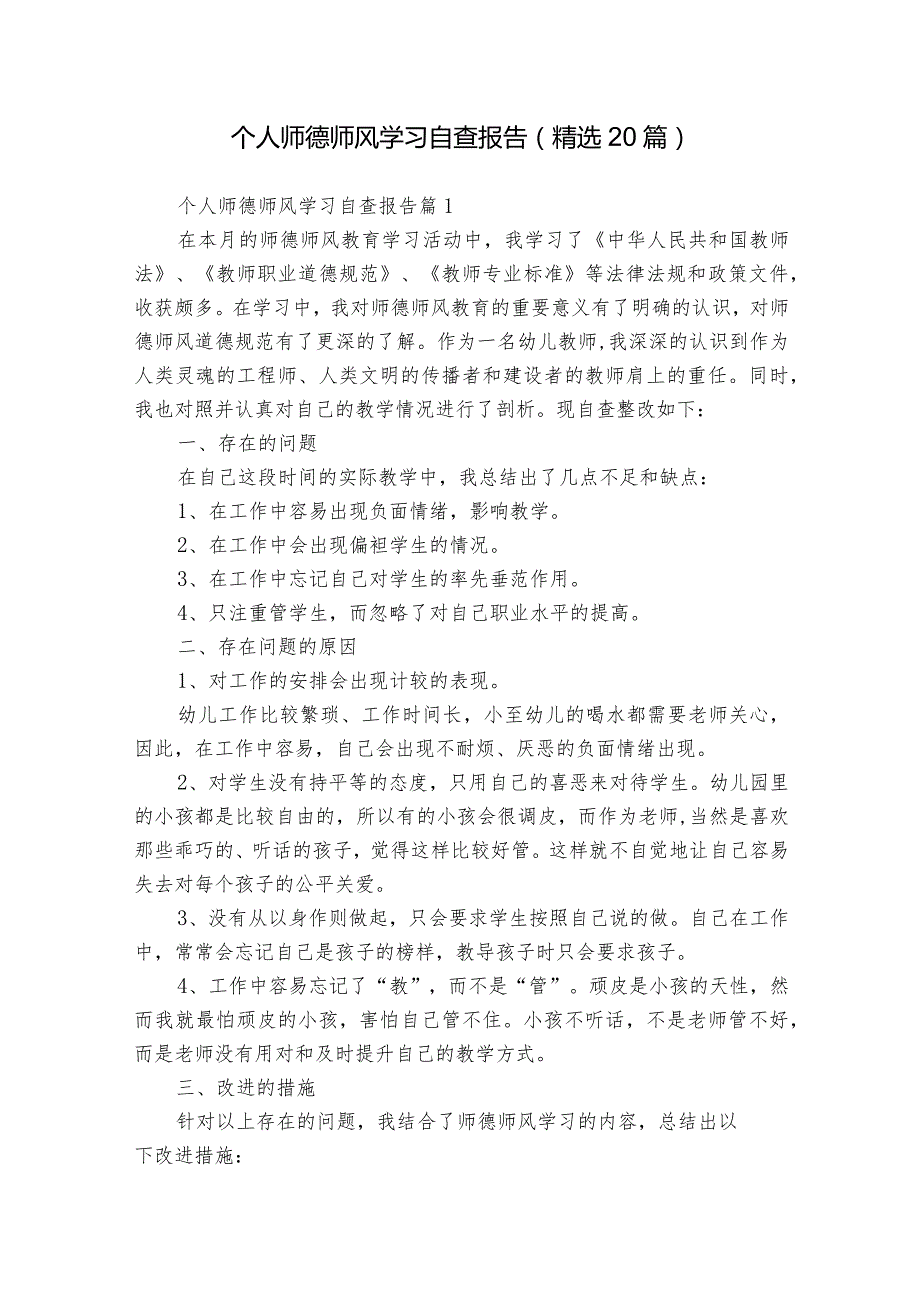 个人师德师风学习自查报告（精选20篇）

个人师德师风学习自查报告篇1

在本月的师德师风教育学习活动中，我学习了《中华人民共和国教师法》、《教师职业道德规范》、《教师专业标准》等法律法规和政策文件，收获颇多。在学习中，我对师德师风教育的重要意义有了明确的认识，对师德师风道德规范有了更深的了解。作为一名幼儿教师，我深深的认识到作为人类灵魂的工程师、人类文明的传播者和建设者的教师肩上的重任。同时，我也对照并认真对自己的教学情况进行了剖析。现自查整改如下：

一、存在的问题

在自己这段时间的实际教学中，我总结出了几点不足和缺点：

1、在工作中容易出现负面情绪，影响教学。

2、在工作中会出现偏袒学生的情况。

3、在工作中忘记自己对学生的率先垂范作用。

4、只注重管学生，而忽略了对自己职业水平的提高。

二、存在问题的原因

1、对工作的安排会出现计较的表现。

幼儿工作比较繁琐、工作时间长，小至幼儿的喝水都需要老师关心，因此，在工作中容易，自己会出现不耐烦、厌恶的负面情绪出现。

2、对学生没有持平等的态度，只用自己的喜恶来对待学生。幼儿园里的小孩都是比较自由的，所以有的小孩会很调皮，而作为老师，当然是喜欢那些乖巧的、听话的孩子，觉得这样比较好管。这样就不自觉地让自己容易失去对每个孩子的公平关爱。

3、没有从以身作则做起，只会要求学生按照自己说的做。自己在工作中，常常会忘记自己是孩子的榜样，教导孩子时只会要求孩子。

4、工作中容易忘记了“教”，而不是“管”。顽皮是小孩的天性，然而我就最怕顽皮的小孩，害怕自己管不住。小孩不听话，不是老师管不好，而是老师没有用对和及时提升自己的教学方式。

三、改进的措施

针对以上存在的问题，我结合了师德师风学习的内容，总结出以下改进措施：